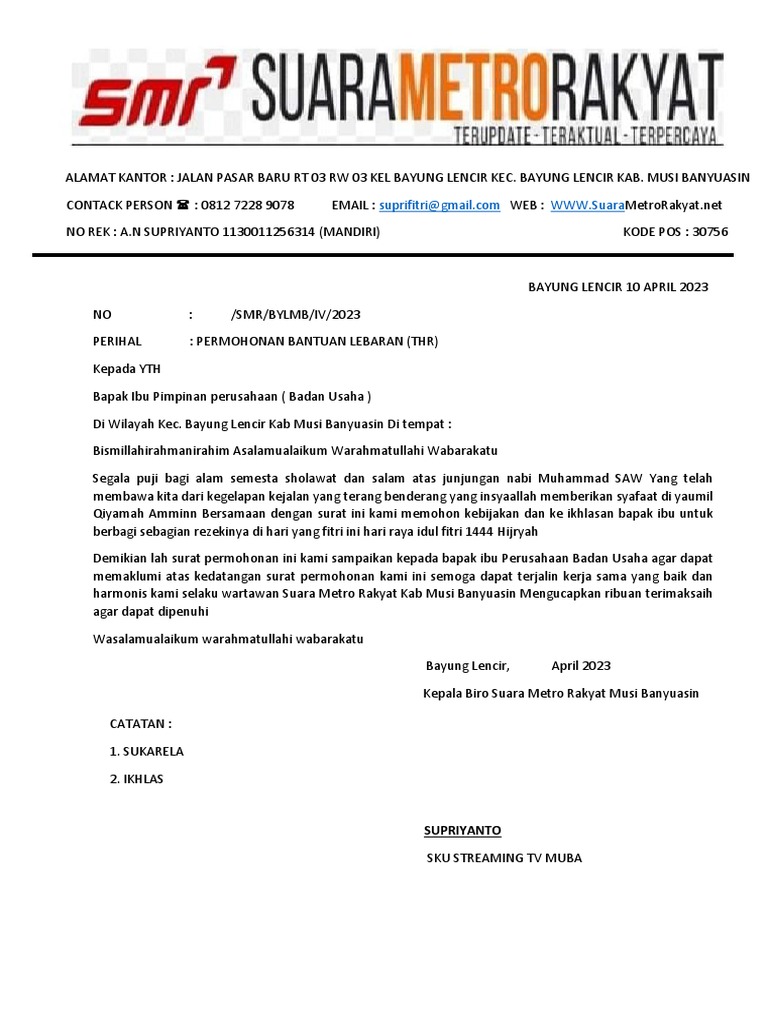 smr SUARAMETRORAKYAT
TERUPDATE - TERAKTUAL - TERPERCAYA

ALAMAT KANTOR : JALAN PASAR BARU RT 03 RW 03 KEL BAYUNG LENCIR KEC. BAYUNG LENCIR KAB. MUSI BANYUASIN

CONTACK PERSON ☎ : 0812 7228 9078 EMAIL : suprifitri@gmail.com WEB : WWW.SuaraMetroRakyat.net

NO REK : A.N SUPRIYANTO 1130011256314 (MANDIRI) KODE POS : 30756

BAYUNG LENCIR 10 APRIL 2023

NO : /SMR/BYLMB/IV/2023

PERIHAL : PERMOHONAN BANTUAN LEBARAN (THR)

Kepada YTH

Bapak Ibu Pimpinan perusahaan ( Badan Usaha )

Di Wilayah Kec. Bayung Lencir Kab Musi Banyuasin Di tempat :

Bismillahirahmanirahim Asalamualaikum Warahmatullahi Wabarakatu

Segala puji bagi alam semesta sholawat dan salam atas junjungan nabi Muhammad SAW Yang telah membawa kita dari kegelapan kejalan yang terang benderang yang insyaallah memberikan syafaat di yaumil Qiyamah Amminn Bersamaan dengan surat ini kami memohon kebijakan dan ke ikhlasan bapak ibu untuk berbagi sebagian rezekinya di hari yang fitri ini hari raya idul fitri 1444 Hijryah

Demikian lah surat permohonan ini kami sampaikan kepada bapak ibu Perusahaan Badan Usaha agar dapat memaklumi atas kedatangan surat permohonan kami ini semoga dapat terjalin kerja sama yang baik dan harmonis kami selaku wartawan Suara Metro Rakyat Kab Musi Banyuasin Mengucapkan ribuan terimaksaih agar dapat dipenuhi

Wasalamualaikum warahmatullahi wabarakatu

Bayung Lencir, April 2023

Kepala Biro Suara Metro Rakyat Musi Banyuasin

CATATAN :

1. SUKARELA

2. IKHLAS

SUPRIYANTO

SKU STREAMING TV MUBA